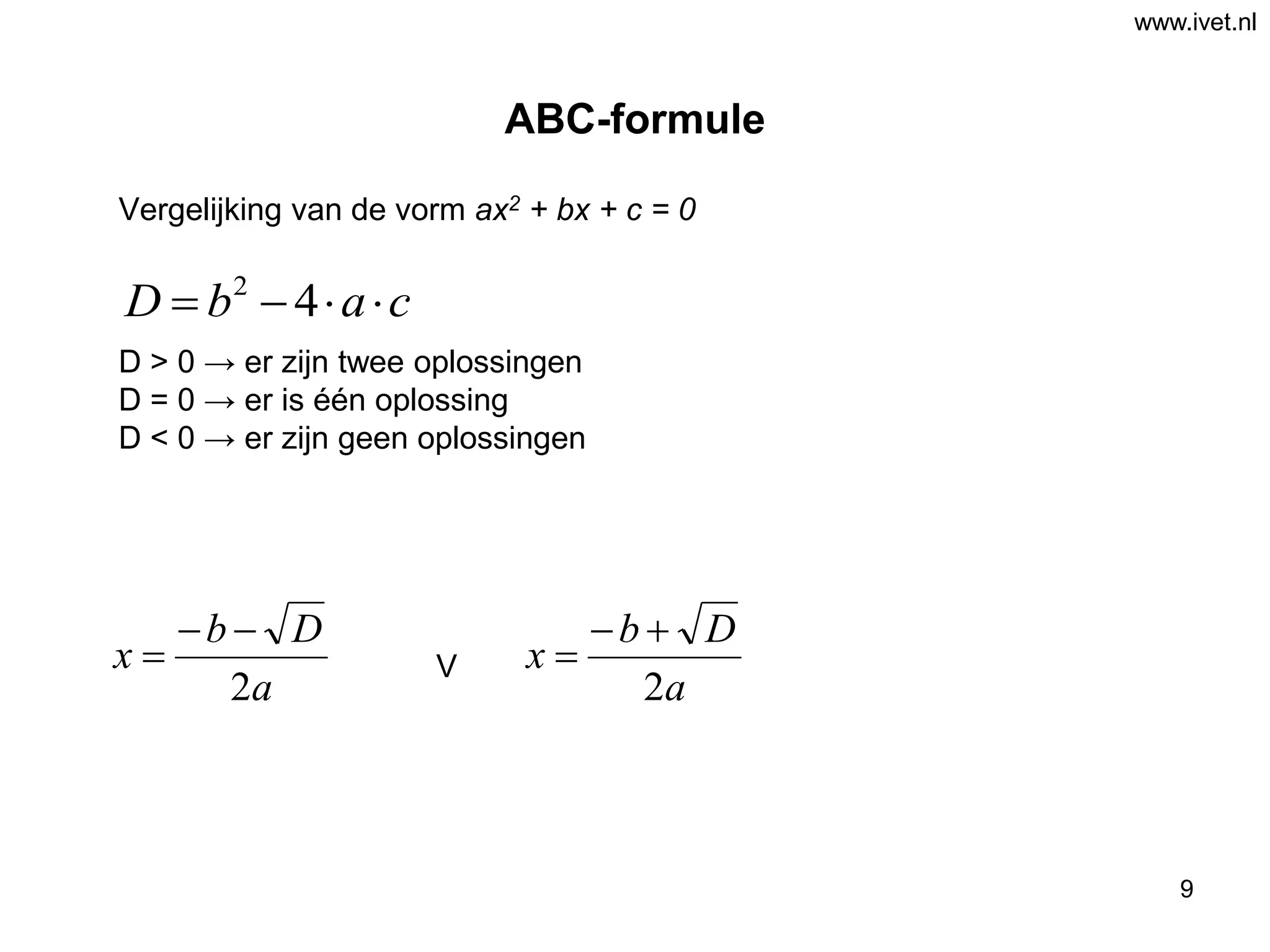 www.ivet.nl

ABC-formule

Vergelijking van de vorm $ax^2 + bx + c = 0$

$D = b^2 - 4 \cdot a \cdot c$

D > 0 → er zijn twee oplossingen
D = 0 → er is één oplossing
D < 0 → er zijn geen oplossingen

$x = \frac{-b - \sqrt{D}}{2a}$ V $x = \frac{-b + \sqrt{D}}{2a}$

9